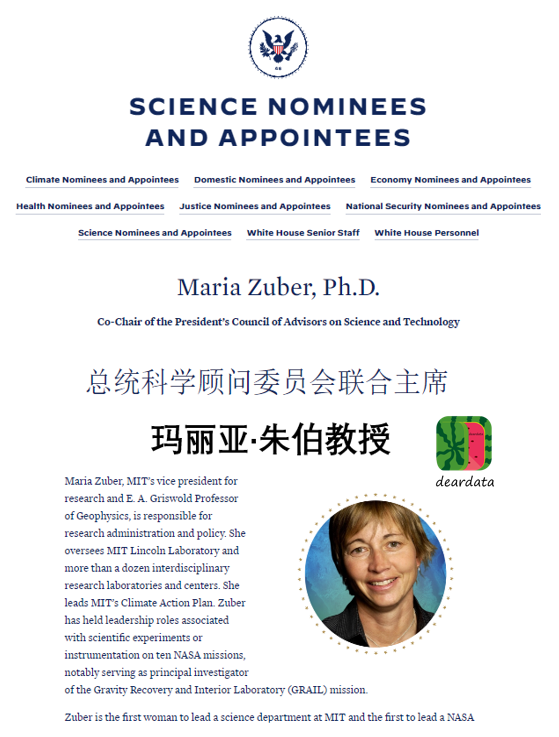 SCIENCE NOMINEES AND APPOINTEES

Climate Nominees and Appointees
Domestic Nominees and Appointees
Economy Nominees and Appointees
Health Nominees and Appointees
Justice Nominees and Appointees
National Security Nominees and Appointees
Science Nominees and Appointees
White House Senior Staff
White House Personnel

Maria Zuber, Ph.D.

Co-Chair of the President's Council of Advisors on Science and Technology

总统科学顾问委员会联合主席

玛丽亚·朱伯教授

deardata

Maria Zuber, MIT's vice president for research and E. A. Griswold Professor of Geophysics, is responsible for research administration and policy. She oversees MIT Lincoln Laboratory and more than a dozen interdisciplinary research laboratories and centers. She leads MIT's Climate Action Plan. Zuber has held leadership roles associated with scientific experiments or instrumentation on ten NASA missions, notably serving as principal investigator of the Gravity Recovery and Interior Laboratory (GRAIL) mission.

Zuber is the first woman to lead a science department at MIT and the first to lead a NASA